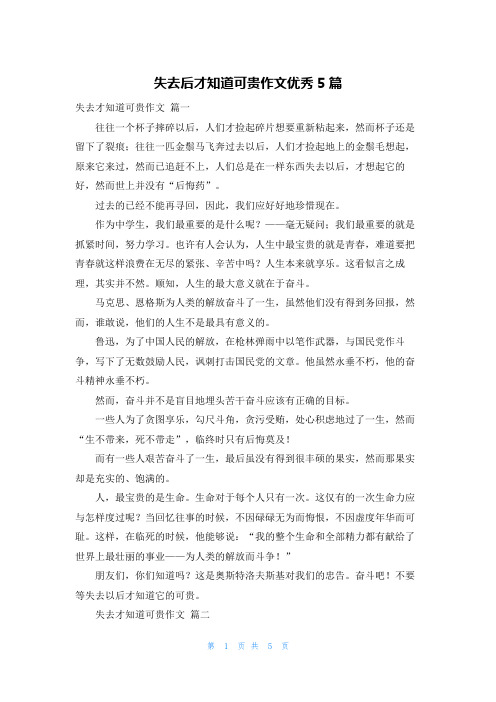 失去后才知道可贵作文优秀 5 篇

失去才知道可贵作文 篇一

往往一个杯子摔碎以后，人们才捡起碎片想要重新粘起来，然而杯子还是留下了裂痕；往往一匹金鬃马飞奔过去以后，人们才捡起地上的金鬃毛想起，原来它来过，然而已追赶不上，人们总是在一样东西失去以后，才想起它的好，然而世上并没有“后悔药”。

过去的已经不能再寻回，因此，我们应好好地珍惜现在。

作为中学生，我们最重要的是什么呢？——毫无疑问：我们最重要的就是抓紧时间，努力学习。也许有人会认为，人生中最宝贵的就是青春，难道要把青春就这样浪费在无尽的紧张、辛苦中吗？人生本来就享乐。这看似言之成理，其实并不然。顺知，人生的最大意义就在于奋斗。

马克思、恩格斯为人类的解放奋斗了一生，虽然他们没有得到务回报，然而，谁敢说，他们的人生不是最具有意义的。

鲁迅，为了中国人民的解放，在枪林弹雨中以笔作武器，与国民党作斗争，写下了无数鼓励人民，讽刺打击国民党的文章。他虽然永垂不朽，他的奋斗精神永垂不朽。

然而，奋斗并不是盲目地埋头苦干奋斗应该有正确的目标。

一些人为了贪图享乐，勾尺斗角，贪污受贿，处心积虑地过了一生，然而“生不带来，死不带走”，临终时只有后悔莫及！

而有一些人艰苦奋斗了一生，最后虽没有得到很丰硕的果实，然而那果实却是充实的、饱满的。

人，最宝贵的是生命。生命对于每个人只有一次。这仅有的一次生命力应与怎样度过呢？当回忆往事的时候，不因碌碌无为而悔恨，不因虚度年华而可耻。这样，在临死的时候，他能够说：“我的整个生命和全部精力都有献给了世界上最壮丽的事业——为人类的解放而斗争！”

朋友们，你们知道吗？这是奥斯特洛夫斯基对我们的忠告。奋斗吧！不要等失去以后才知道它的可贵。

失去才知道可贵作文 篇二

第 1 页 共 5 页